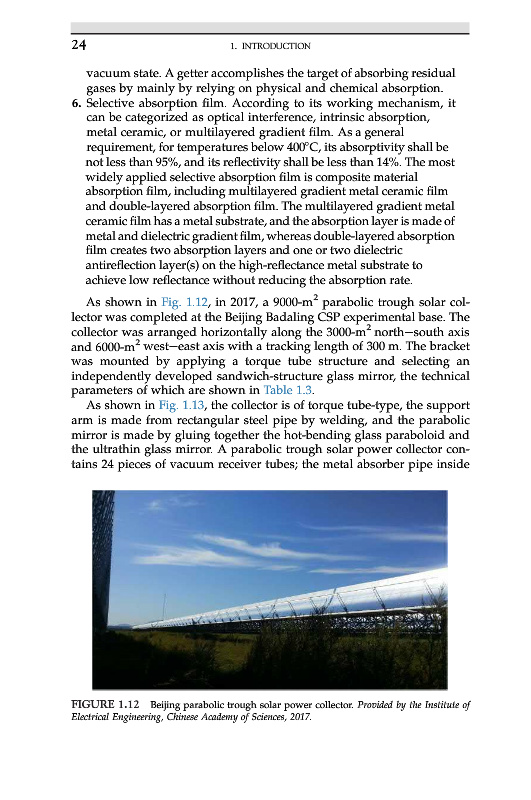 24 1. INTRODUCTION

vacuum state. A getter accomplishes the target of absorbing residual gases by mainly by relying on physical and chemical absorption.

6. Selective absorption film. According to its working mechanism, it can be categorized as optical interference, intrinsic absorption, metal ceramic, or multilayered gradient film. As a general requirement, for temperatures below 400°C, its absorptivity shall be not less than 95%, and its reflectivity shall be less than 14%. The most widely applied selective absorption film is composite material absorption film, including multilayered gradient metal ceramic film and double-layered absorption film. The multilayered gradient metal ceramic film has a metal substrate, and the absorption layer is made of metal and dielectric gradient film, whereas double-layered absorption film creates two absorption layers and one or two dielectric antireflection layer(s) on the high-reflectance metal substrate to achieve low reflectance without reducing the absorption rate.

As shown in Fig. 1.12, in 2017, a 9000-m$^2$ parabolic trough solar collector was completed at the Beijing Badaling CSP experimental base. The collector was arranged horizontally along the 3000-m$^2$ north—south axis and 6000-m$^2$ west—east axis with a tracking length of 300 m. The bracket was mounted by applying a torque tube structure and selecting an independently developed sandwich-structure glass mirror, the technical parameters of which are shown in Table 1.3.

As shown in Fig. 1.13, the collector is of torque tube-type, the support arm is made from rectangular steel pipe by welding, and the parabolic mirror is made by gluing together the hot-bending glass paraboloid and the ultrathin glass mirror. A parabolic trough solar power collector contains 24 pieces of vacuum receiver tubes; the metal absorber pipe inside

FIGURE 1.12 Beijing parabolic trough solar power collector. Provided by the Institute of Electrical Engineering, Chinese Academy of Sciences, 2017.